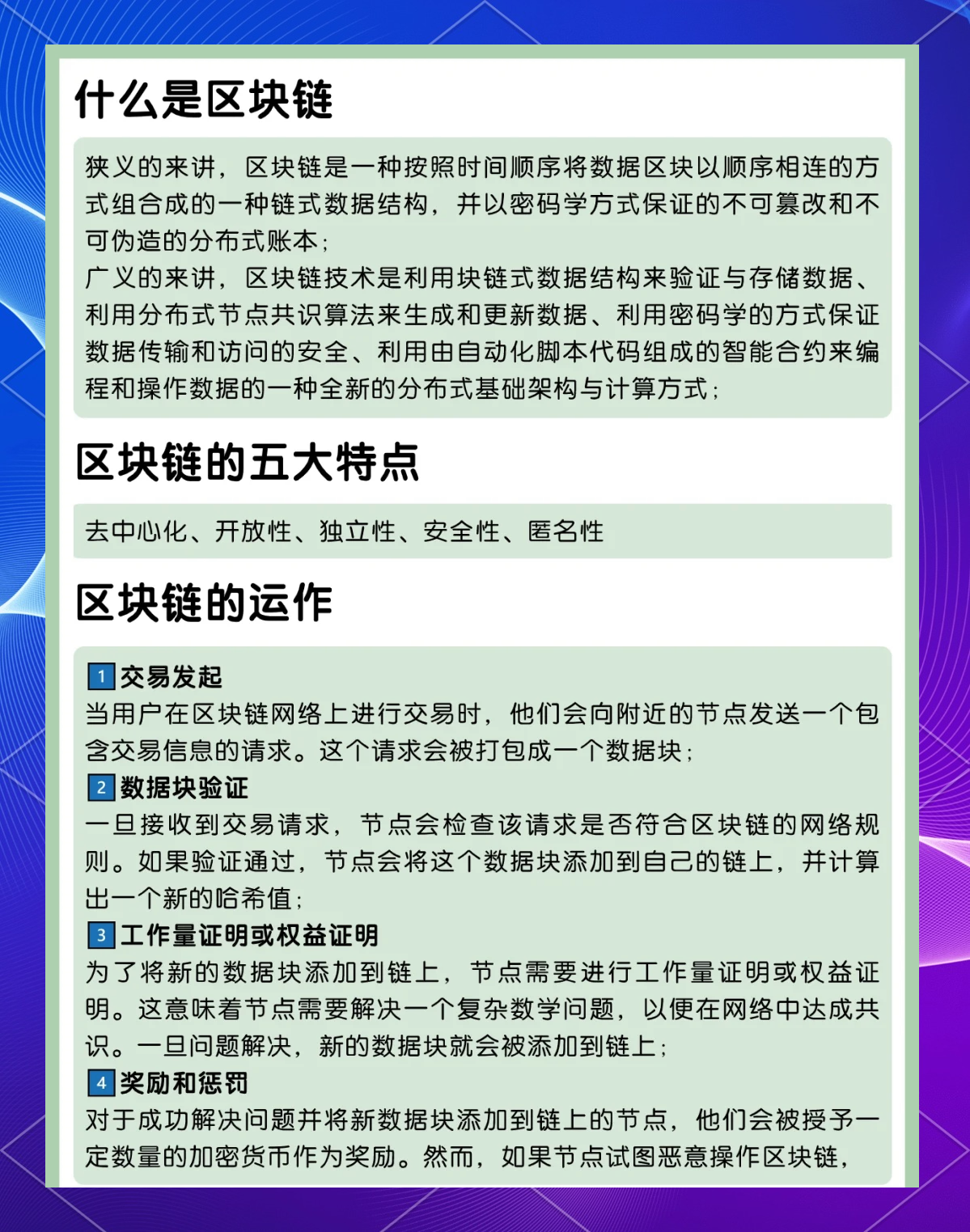 什么是区块链

狭义的来讲，区块链是一种按照时间顺序将数据区块以顺序相连的方式组合成的一种链式数据结构，并以密码学方式保证的不可篡改和不可伪造的分布式账本；
广义的来讲，区块链技术是利用块链式数据结构来验证与存储数据、利用分布式节点共识算法来生成和更新数据、利用密码学的方式保证数据传输和访问的安全、利用由自动化脚本代码组成的智能合约来编程和操作数据的一种全新的分布式基础架构与计算方式；

区块链的五大特点

去中心化、开放性、独立性、安全性、匿名性

区块链的运作

1 交易发起
当用户在区块链网络上进行交易时，他们会向附近的节点发送一个包含交易信息的请求。这个请求会被打包成一个数据块；
2 数据块验证
一旦接收到交易请求，节点会检查该请求是否符合区块链的网络规则。如果验证通过，节点会将这个数据块添加到自己的链上，并计算出一个新的哈希值；
3 工作量证明或权益证明
为了将新的数据块添加到链上，节点需要进行工作量证明或权益证明。这意味着节点需要解决一个复杂数学问题，以便在网络中达成共识。一旦问题解决，新的数据块就会被添加到链上；
4 奖励和惩罚
对于成功解决问题并将新数据块添加到链上的节点，他们会被授予一定数量的加密货币作为奖励。然而，如果节点试图恶意操作区块链，